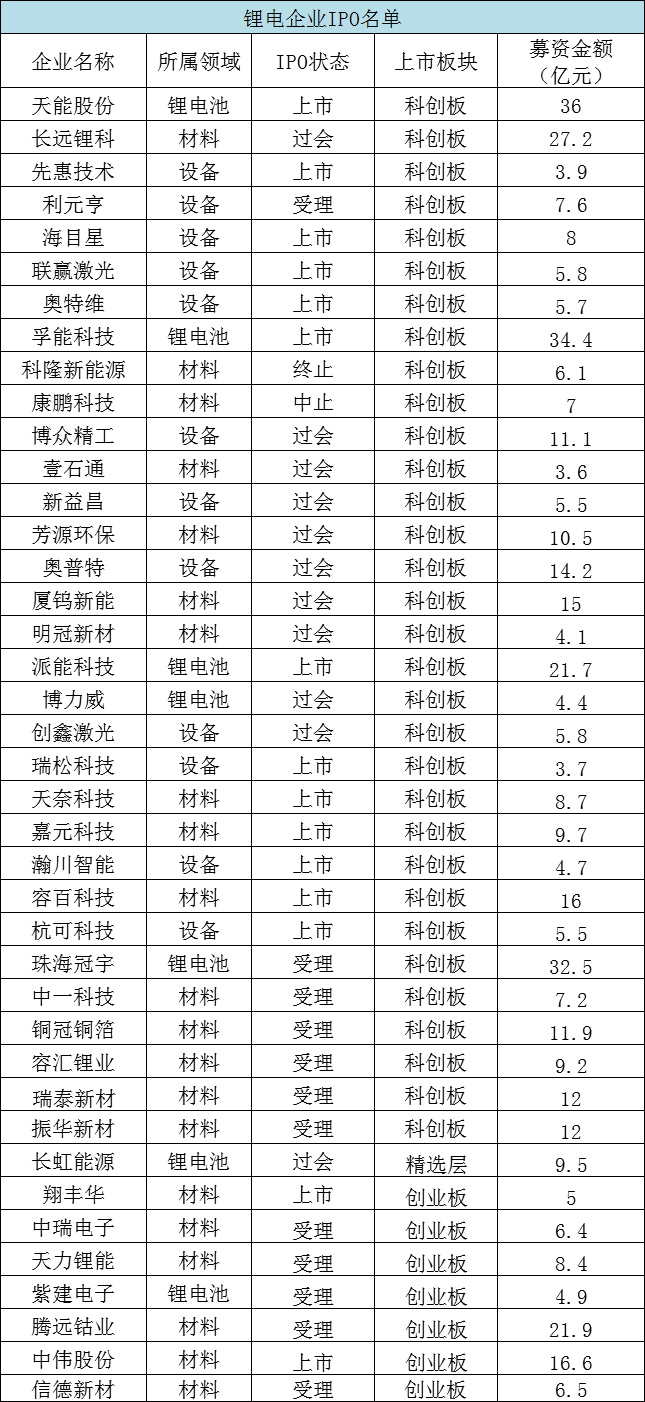 锂电企业IPO名单

| 企业名称 | 所属领域 | IPO状态 | 上市板块 | 募资金额（亿元） |
|---|---|---|---|---|
| 天能股份 | 锂电池 | 上市 | 科创板 | 36 |
| 长远锂科 | 材料 | 过会 | 科创板 | 27.2 |
| 先惠技术 | 设备 | 上市 | 科创板 | 3.9 |
| 利元亨 | 设备 | 受理 | 科创板 | 7.6 |
| 海目星 | 设备 | 上市 | 科创板 | 8 |
| 联赢激光 | 设备 | 上市 | 科创板 | 5.8 |
| 奥特维 | 设备 | 上市 | 科创板 | 5.7 |
| 孚能科技 | 锂电池 | 上市 | 科创板 | 34.4 |
| 科隆新能源 | 材料 | 终止 | 科创板 | 6.1 |
| 康鹏科技 | 材料 | 中止 | 科创板 | 7 |
| 博众精工 | 设备 | 过会 | 科创板 | 11.1 |
| 壹石通 | 材料 | 过会 | 科创板 | 3.6 |
| 新益昌 | 设备 | 过会 | 科创板 | 5.5 |
| 芳源环保 | 材料 | 过会 | 科创板 | 10.5 |
| 奥普特 | 设备 | 过会 | 科创板 | 14.2 |
| 厦钨新能 | 材料 | 过会 | 科创板 | 15 |
| 明冠新材 | 材料 | 过会 | 科创板 | 4.1 |
| 派能科技 | 锂电池 | 上市 | 科创板 | 21.7 |
| 博力威 | 锂电池 | 过会 | 科创板 | 4.4 |
| 创鑫激光 | 设备 | 过会 | 科创板 | 5.8 |
| 瑞松科技 | 设备 | 上市 | 科创板 | 3.7 |
| 天奈科技 | 材料 | 上市 | 科创板 | 8.7 |
| 嘉元科技 | 材料 | 上市 | 科创板 | 9.7 |
| 瀚川智能 | 设备 | 上市 | 科创板 | 4.7 |
| 容百科技 | 材料 | 上市 | 科创板 | 16 |
| 杭可科技 | 设备 | 上市 | 科创板 | 5.5 |
| 珠海冠宇 | 锂电池 | 受理 | 科创板 | 32.5 |
| 中一科技 | 材料 | 受理 | 科创板 | 7.2 |
| 铜冠铜箔 | 材料 | 受理 | 科创板 | 11.9 |
| 容汇锂业 | 材料 | 受理 | 科创板 | 9.2 |
| 瑞泰新材 | 材料 | 受理 | 科创板 | 12 |
| 振华新材 | 材料 | 受理 | 科创板 | 12 |
| 长虹能源 | 锂电池 | 过会 | 精选层 | 9.5 |
| 翔丰华 | 材料 | 上市 | 创业板 | 5 |
| 中瑞电子 | 材料 | 受理 | 创业板 | 6.4 |
| 天力锂能 | 材料 | 受理 | 创业板 | 8.4 |
| 紫建电子 | 锂电池 | 受理 | 创业板 | 4.9 |
| 腾远钴业 | 材料 | 受理 | 创业板 | 21.9 |
| 中伟股份 | 材料 | 上市 | 创业板 | 16.6 |
| 信德新材 | 材料 | 受理 | 创业板 | 6.5 |